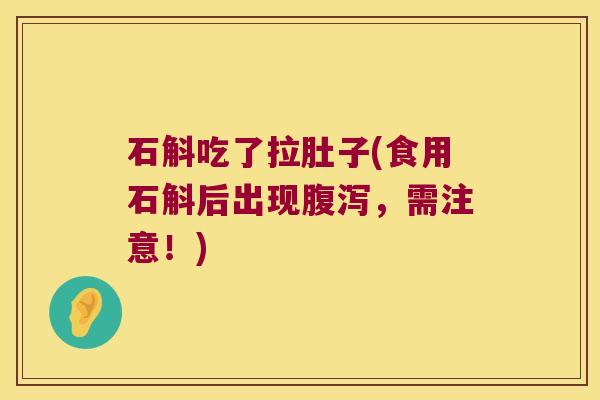 石斛吃了拉肚子(食用石斛后出现腹泻，需注意！)